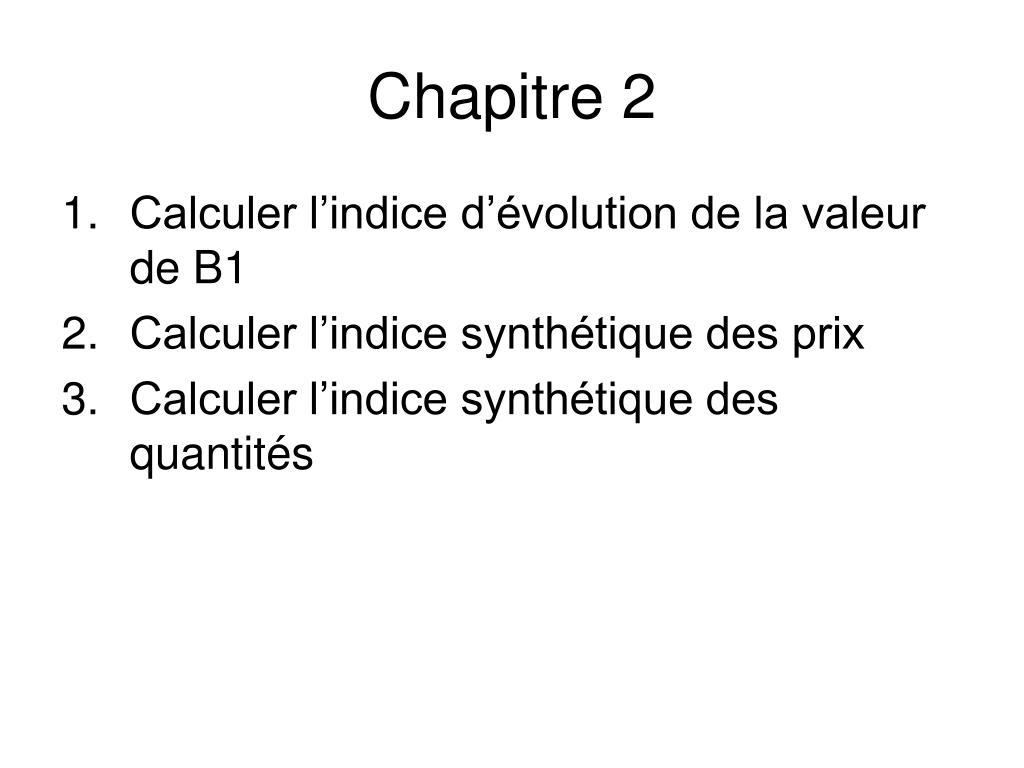 Chapitre 2

1. Calculer l’indice d’évolution de la valeur de B1
2. Calculer l’indice synthétique des prix
3. Calculer l’indice synthétique des quantités